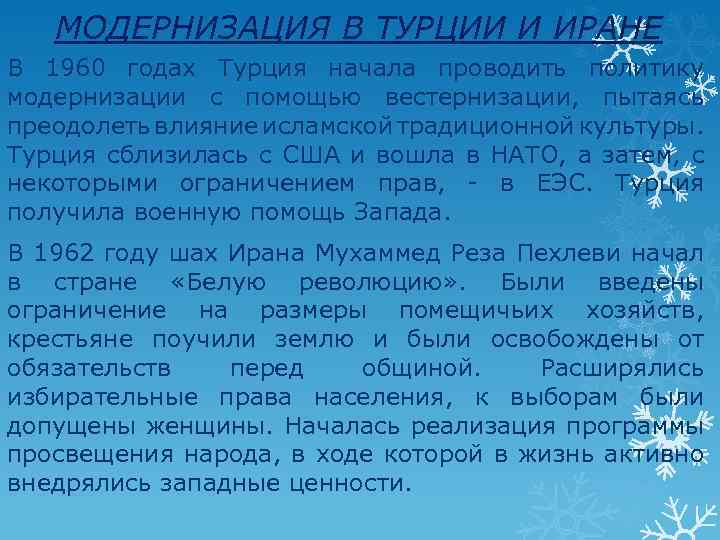 МОДЕРНИЗАЦИЯ В ТУРЦИИ И ИРАНЕ

В 1960 годах Турция начала проводить политику модернизации с помощью вестернизации, пытаясь преодолеть влияние исламской традиционной культуры. Турция сблизилась с США и вошла в НАТО, а затем, с некоторыми ограничением прав, - в ЕЭС. Турция получила военную помощь Запада.

В 1962 году шах Ирана Мухаммед Реза Пехлеви начал в стране «Белую революцию». Были введены ограничение на размеры помещичьих хозяйств, крестьяне поучили землю и были освобождены от обязательств перед общиной. Расширялись избирательные права населения, к выборам были допущены женщины. Началась реализация программы просвещения народа, в ходе которой в жизнь активно внедрялись западные ценности.